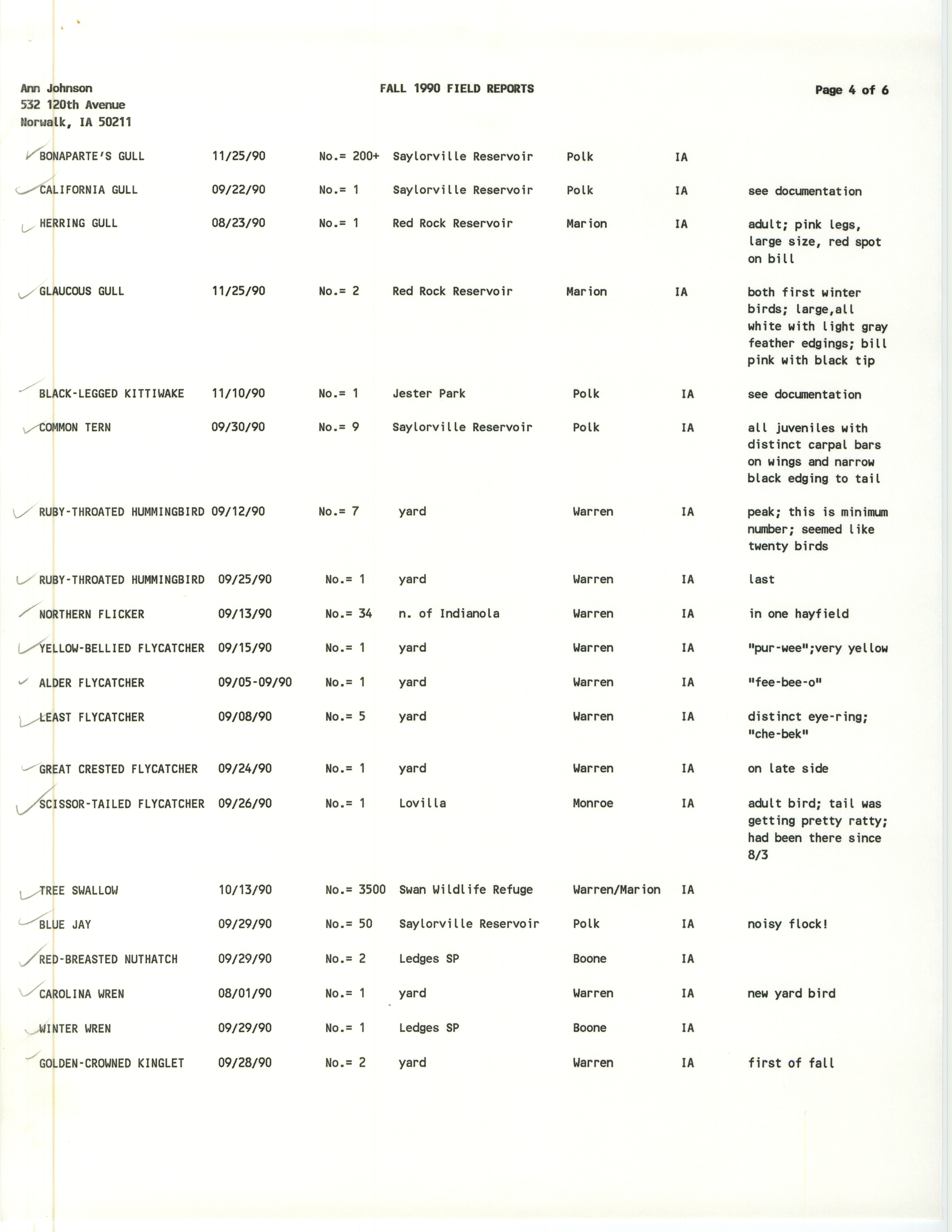 Ann Johnson
532 120th Avenue
Norwalk, IA 50211

FALL 1990 FIELD REPORTS

Page 4 of 6

| | | | | | | |
|---|---|---|---|---|---|---|
| BONAPARTE'S GULL | 11/25/90 | No.= 200+ | Saylorville Reservoir | Polk | IA | |
| CALIFORNIA GULL | 09/22/90 | No.= 1 | Saylorville Reservoir | Polk | IA | see documentation |
| HERRING GULL | 08/23/90 | No.= 1 | Red Rock Reservoir | Marion | IA | adult; pink legs, large size, red spot on bill |
| GLAUCOUS GULL | 11/25/90 | No.= 2 | Red Rock Reservoir | Marion | IA | both first winter birds; large,all white with light gray feather edgings; bill pink with black tip |
| BLACK-LEGGED KITTIWAKE | 11/10/90 | No.= 1 | Jester Park | Polk | IA | see documentation |
| COMMON TERN | 09/30/90 | No.= 9 | Saylorville Reservoir | Polk | IA | all juveniles with distinct carpal bars on wings and narrow black edging to tail |
| RUBY-THROATED HUMMINGBIRD | 09/12/90 | No.= 7 | yard | Warren | IA | peak; this is minimum number; seemed like twenty birds |
| RUBY-THROATED HUMMINGBIRD | 09/25/90 | No.= 1 | yard | Warren | IA | last |
| NORTHERN FLICKER | 09/13/90 | No.= 34 | n. of Indianola | Warren | IA | in one hayfield |
| YELLOW-BELLIED FLYCATCHER | 09/15/90 | No.= 1 | yard | Warren | IA | "pur-wee";very yellow |
| ALDER FLYCATCHER | 09/05-09/90 | No.= 1 | yard | Warren | IA | "fee-bee-o" |
| LEAST FLYCATCHER | 09/08/90 | No.= 5 | yard | Warren | IA | distinct eye-ring; "che-bek" |
| GREAT CRESTED FLYCATCHER | 09/24/90 | No.= 1 | yard | Warren | IA | on late side |
| SCISSOR-TAILED FLYCATCHER | 09/26/90 | No.= 1 | Lovilla | Monroe | IA | adult bird; tail was getting pretty ratty; had been there since 8/3 |
| TREE SWALLOW | 10/13/90 | No.= 3500 | Swan Wildlife Refuge | Warren/Marion | IA | |
| BLUE JAY | 09/29/90 | No.= 50 | Saylorville Reservoir | Polk | IA | noisy flock! |
| RED-BREASTED NUTHATCH | 09/29/90 | No.= 2 | Ledges SP | Boone | IA | |
| CAROLINA WREN | 08/01/90 | No.= 1 | yard | Warren | IA | new yard bird |
| WINTER WREN | 09/29/90 | No.= 1 | Ledges SP | Boone | IA | |
| GOLDEN-CROWNED KINGLET | 09/28/90 | No.= 2 | yard | Warren | IA | first of fall |